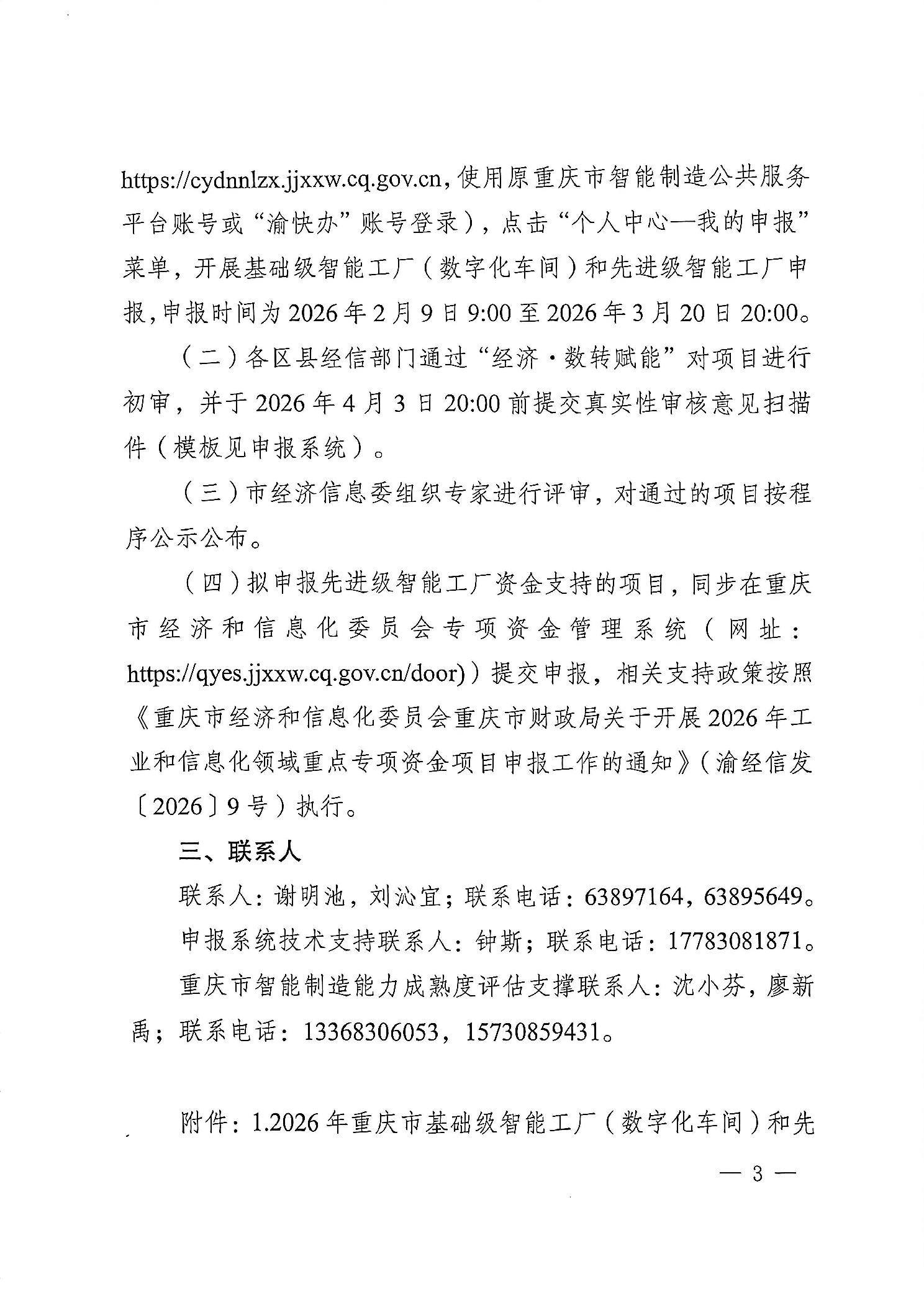 https://cydnnlzx.jjxxw.cq.gov.cn，使用原重庆市智能制造公共服务平台账号或“渝快办”账号登录），点击“个人中心—我的申报”菜单，开展基础级智能工厂（数字化车间）和先进级智能工厂申报，申报时间为2026年2月9日9:00至2026年3月20日20:00。

（二）各区县经信部门通过“经济·数转赋能”对项目进行初审，并于2026年4月3日20:00前提交真实性审核意见扫描件（模板见申报系统）。

（三）市经济信息委组织专家进行评审，对通过的项目按程序公示公布。

（四）拟申报先进级智能工厂资金支持的项目，同步在重庆市经济和信息化委员会专项资金管理系统（网址：https://qyes.jjxxw.cq.gov.cn/door)）提交申报，相关支持政策按照《重庆市经济和信息化委员会重庆市财政局关于开展2026年工业和信息化领域重点专项资金项目申报工作的通知》（渝经信发〔2026〕9号）执行。

三、联系人

联系人：谢明池，刘沁宜；联系电话：63897164，63895649。

申报系统技术支持联系人：钟斯；联系电话：17783081871。

重庆市智能制造能力成熟度评估支撑联系人：沈小芬，廖新禹；联系电话：13368306053，15730859431。

附件：1.2026年重庆市基础级智能工厂（数字化车间）和先

— 3 —